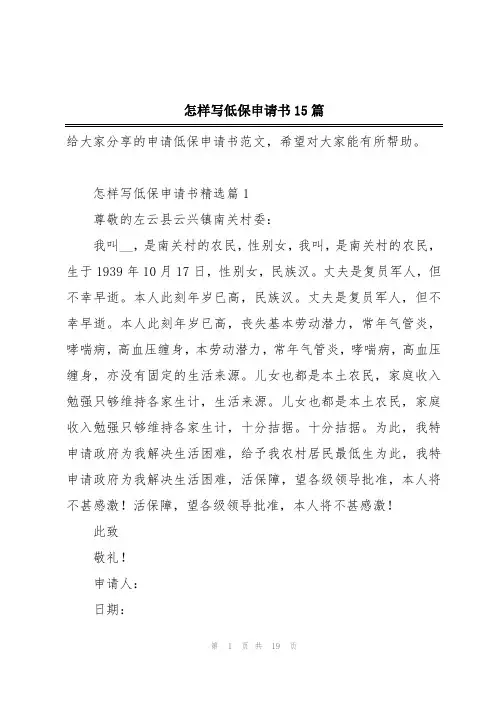 怎样写低保申请书15篇

给大家分享的申请低保申请书范文，希望对大家能有所帮助。

怎样写低保申请书精选篇1

尊敬的左云县云兴镇南关村委：

我叫__，是南关村的农民，性别女，我叫，是南关村的农民，生于1939年10月17日，性别女，民族汉。丈夫是复员军人，但不幸早逝。本人此刻年岁已高，民族汉。丈夫是复员军人，但不幸早逝。本人此刻年岁已高，丧失基本劳动潜力，常年气管炎，哮喘病，高血压缠身，本劳动潜力，常年气管炎，哮喘病，高血压缠身，亦没有固定的生活来源。儿女也都是本土农民，家庭收入勉强只够维持各家生计，生活来源。儿女也都是本土农民，家庭收入勉强只够维持各家生计，十分拮据。十分拮据。为此，我特申请政府为我解决生活困难，给予我农村居民最低生为此，我特申请政府为我解决生活困难，活保障，望各级领导批准，本人将不甚感激！活保障，望各级领导批准，本人将不甚感激！

此致

敬礼！

申请人：

日期：

第 1 页 共 19 页